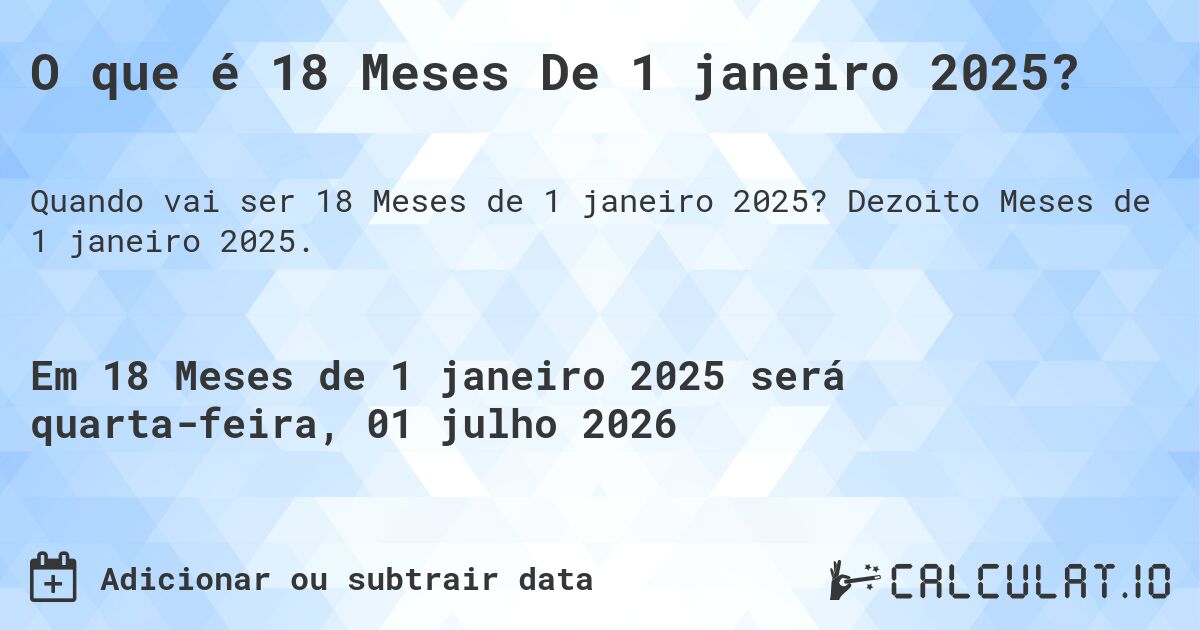 O que é 18 Meses De 1 janeiro 2025?

Quando vai ser 18 Meses de 1 janeiro 2025? Dezoito Meses de 1 janeiro 2025.

Em 18 Meses de 1 janeiro 2025 será quarta-feira, 01 julho 2026

Adicionar ou subtrair data

CALCULAT.IO